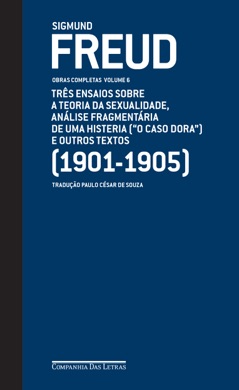 SIGMUND
FREUD

OBRAS COMPLETAS VOLUME 6

TRÊS ENSAIOS SOBRE A TEORIA DA SEXUALIDADE, ANÁLISE FRAGMENTÁRIA DE UMA HISTERIA ("O CASO DORA") E OUTROS TEXTOS

(1901-1905)

TRADUÇÃO PAULO CÉSAR DE SOUZA

COMPANHIA DAS LETRAS